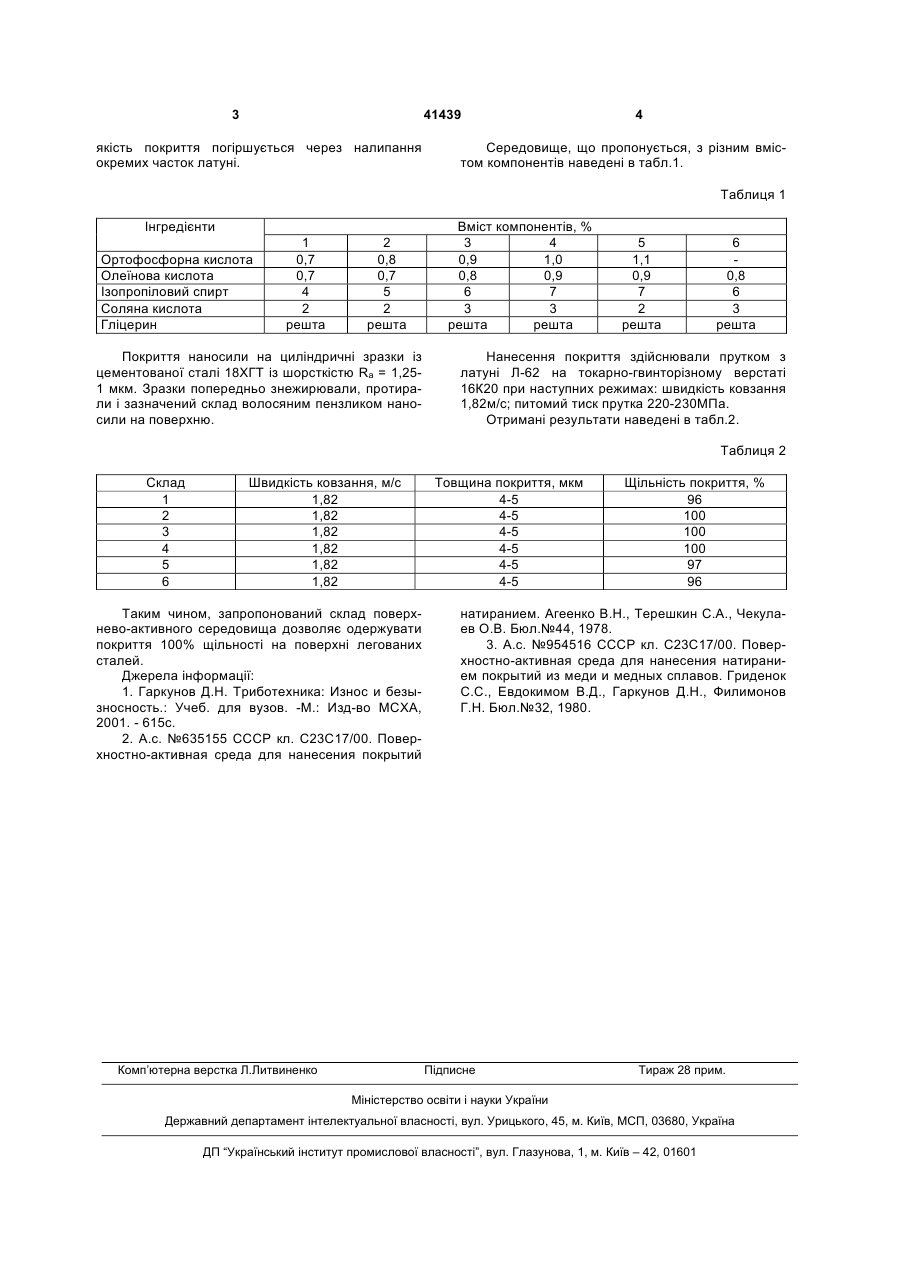 3 41439 4

якість покриття погіршується через налипання окремих часток латуні.

Середовище, що пропонується, з різним вмістом компонентів наведені в табл.1.

Таблиця 1

| Інгредієнти | Вміст компонентів, % | | | | | |
|---|---|---|---|---|---|---|
| | 1 | 2 | 3 | 4 | 5 | 6 |
| Ортофосфорна кислота | 0,7 | 0,8 | 0,9 | 1,0 | 1,1 | - |
| Олеїнова кислота | 0,7 | 0,7 | 0,8 | 0,9 | 0,9 | 0,8 |
| Ізопропіловий спирт | 4 | 5 | 6 | 7 | 7 | 6 |
| Соляна кислота | 2 | 2 | 3 | 3 | 2 | 3 |
| Гліцерин | решта | решта | решта | решта | решта | решта |

Покриття наносили на циліндричні зразки із цементованої сталі 18ХГТ із шорсткістю $R_a$ = 1,25-1 мкм. Зразки попередньо знежирювали, протирали і зазначений склад волосяним пензликом наносили на поверхню.

Нанесення покриття здійснювали прутком з латуні Л-62 на токарно-гвинторізному верстаті 16К20 при наступних режимах: швидкість ковзання 1,82м/с; питомий тиск прутка 220-230МПа.

Отримані результати наведені в табл.2.

Таблиця 2

| Склад | Швидкість ковзання, м/с | Товщина покриття, мкм | Щільність покриття, % |
|---|---|---|---|
| 1 | 1,82 | 4-5 | 96 |
| 2 | 1,82 | 4-5 | 100 |
| 3 | 1,82 | 4-5 | 100 |
| 4 | 1,82 | 4-5 | 100 |
| 5 | 1,82 | 4-5 | 97 |
| 6 | 1,82 | 4-5 | 96 |

Таким чином, запропонований склад поверхнево-активного середовища дозволяє одержувати покриття 100% щільності на поверхні легованих сталей.

Джерела інформації:

1. Гаркунов Д.Н. Триботехника: Износ и безызносность.: Учеб. для вузов. -М.: Изд-во МСХА, 2001. - 615с.

2. А.с. №635155 СССР кл. С23С17/00. Поверхностно-активная среда для нанесения покрытий натиранием. Агеенко В.Н., Терешкин С.А., Чекулаев О.В. Бюл.№44, 1978.

3. А.с. №954516 СССР кл. С23С17/00. Поверхностно-активная среда для нанесения натиранием покрытий из меди и медных сплавов. Гриденок С.С., Евдокимом В.Д., Гаркунов Д.Н., Филимонов Г.Н. Бюл.№32, 1980.

Комп'ютерна верстка Л.Литвиненко Підписне Тираж 28 прим.

Міністерство освіти і науки України

Державний департамент інтелектуальної власності, вул. Урицького, 45, м. Київ, МСП, 03680, Україна

ДП "Український інститут промислової власності", вул. Глазунова, 1, м. Київ – 42, 01601